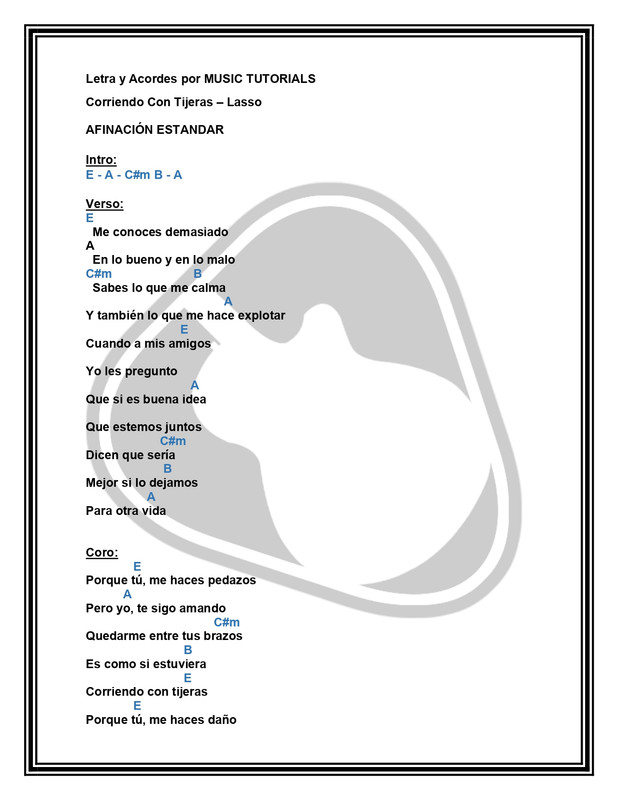 Letra y Acordes por MUSIC TUTORIALS

Corriendo Con Tijeras – Lasso

AFINACIÓN ESTANDAR

Intro:
E - A - C#m B - A

Verso:
E
Me conoces demasiado
A
En lo bueno y en lo malo
C#m B
Sabes lo que me calma
A
Y también lo que me hace explotar
E
Cuando a mis amigos

Yo les pregunto
A
Que si es buena idea

Que estemos juntos
C#m
Dicen que sería
B
Mejor si lo dejamos
A
Para otra vida

Coro:
E
Porque tú, me haces pedazos
A
Pero yo, te sigo amando
C#m
Quedarme entre tus brazos
B
Es como si estuviera
E
Corriendo con tijeras
E
Porque tú, me haces daño